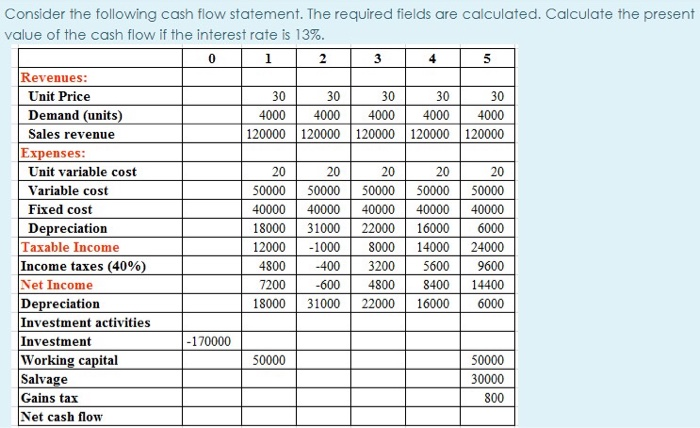 Consider the following cash flow statement. The required fields are calculated. Calculate the present value of the cash flow if the interest rate is 13%.

| | 0 | 1 | 2 | 3 | 4 | 5 |
|---|---|---|---|---|---|---|
| Revenues: | | | | | | |
| Unit Price | | 30 | 30 | 30 | 30 | 30 |
| Demand (units) | | 4000 | 4000 | 4000 | 4000 | 4000 |
| Sales revenue | | 120000 | 120000 | 120000 | 120000 | 120000 |
| Expenses: | | | | | | |
| Unit variable cost | | 20 | 20 | 20 | 20 | 20 |
| Variable cost | | 50000 | 50000 | 50000 | 50000 | 50000 |
| Fixed cost | | 40000 | 40000 | 40000 | 40000 | 40000 |
| Depreciation | | 18000 | 31000 | 22000 | 16000 | 6000 |
| Taxable Income | | 12000 | -1000 | 8000 | 14000 | 24000 |
| Income taxes (40%) | | 4800 | -400 | 3200 | 5600 | 9600 |
| Net Income | | 7200 | -600 | 4800 | 8400 | 14400 |
| Depreciation | | 18000 | 31000 | 22000 | 16000 | 6000 |
| Investment activities | | | | | | |
| Investment | -170000 | | | | | |
| Working capital | | 50000 | | | | 50000 |
| Salvage | | | | | | 30000 |
| Gains tax | | | | | | 800 |
| Net cash flow | | | | | | |